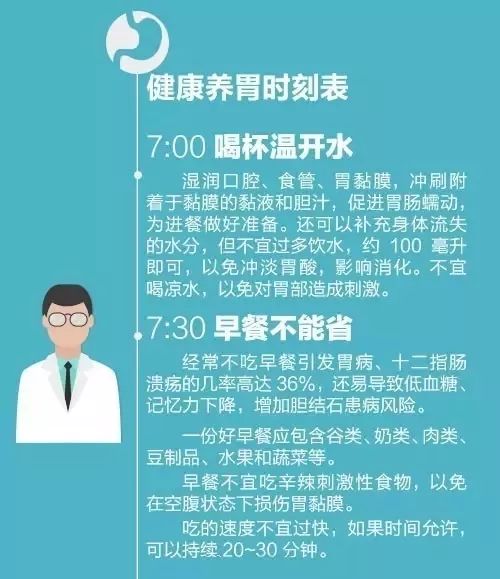 健康养胃时刻表

7:00 喝杯温开水

湿润口腔、食管、胃黏膜，冲刷附着于黏膜的黏液和胆汁，促进胃肠蠕动，为进餐做好准备。还可以补充身体流失的水分，但不宜过多饮水，约 100 毫升即可，以免冲淡胃酸，影响消化。不宜喝凉水，以免对胃部造成刺激。

7:30 早餐不能省

经常不吃早餐引发胃病、十二指肠溃疡的几率高达 36%，还易导致低血糖、记忆力下降，增加胆结石患病风险。

一份好早餐应包含谷类、奶类、肉类、豆制品、水果和蔬菜等。

早餐不宜吃辛辣刺激性食物，以免在空腹状态下损伤胃黏膜。

吃的速度不宜过快，如果时间允许，可以持续 20~30 分钟。